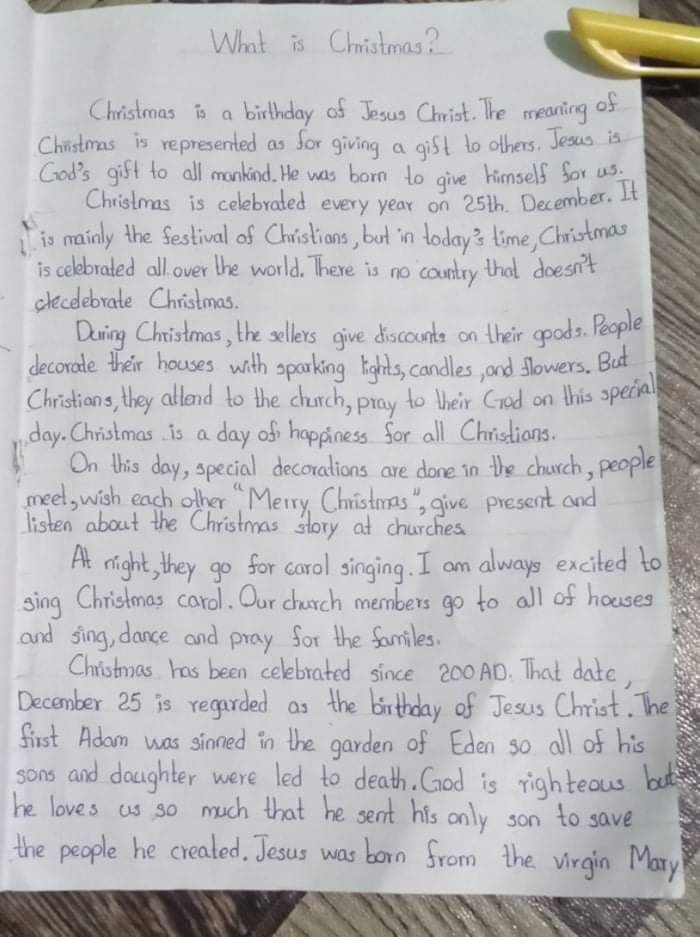 What is Christmas?

Christmas is a birthday of Jesus Christ. The meaning of Christmas is represented as for giving a gift to others. Jesus is God's gift to all mankind. He was born to give himself for us.

Christmas is celebrated every year on 25th. December. It is mainly the festival of Christians, but in today's time, Christmas is celebrated all over the world. There is no country that doesn't clecelebrate Christmas.

During Christmas, the sellers give discounts on their goods. People decorate their houses with sparking lights, candles, and flowers. But Christians, they attend to the church, pray to their God on this special day. Christmas is a day of happiness for all Christians.

On this day, special decorations are done in the church, people meet, wish each other "Merry Christmas", give present and listen about the Christmas story at churches.

At night, they go for carol singing. I am always excited to sing Christmas carol. Our church members go to all of houses and sing, dance and pray for the familes.

Christmas has been celebrated since 200 AD. That date, December 25 is regarded as the birthday of Jesus Christ. The first Adam was sinned in the garden of Eden so all of his sons and daughter were led to death. God is righteous but he loves us so much that he sent his only son to save the people he created. Jesus was born from the virgin Mary